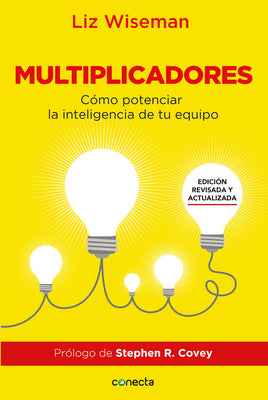 Liz Wiseman

MULTIPLICADORES

Cómo potenciar la inteligencia de tu equipo

EDICIÓN REVISADA Y ACTUALIZADA

Prólogo de Stephen R. Covey

conecta